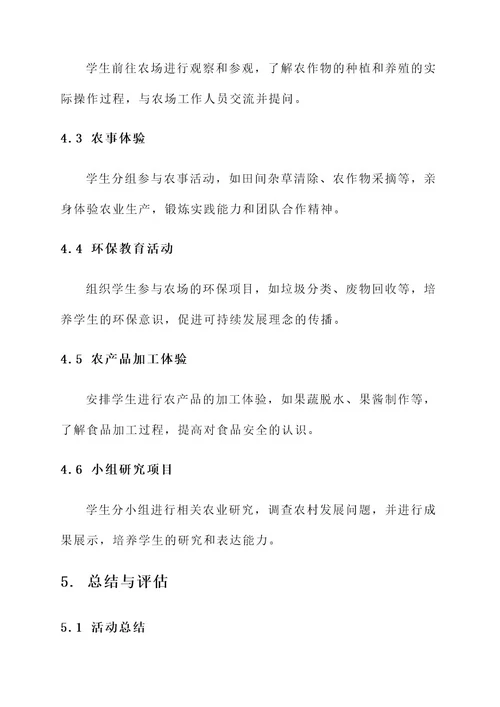 学生前往农场进行观察和参观，了解农作物的种植和养殖的实际操作过程，与农场工作人员交流并提问。

4.3 农事体验

学生分组参与农事活动，如田间杂草清除、农作物采摘等，亲身体验农业生产，锻炼实践能力和团队合作精神。

4.4 环保教育活动

组织学生参与农场的环保项目，如垃圾分类、废物回收等，培养学生的环保意识，促进可持续发展理念的传播。

4.5 农产品加工体验

安排学生进行农产品的加工体验，如果蔬脱水、果酱制作等，了解食品加工过程，提高对食品安全的认识。

4.6 小组研究项目

学生分小组进行相关农业研究，调查农村发展问题，并进行成果展示，培养学生的研究和表达能力。

5. 总结与评估

5.1 活动总结